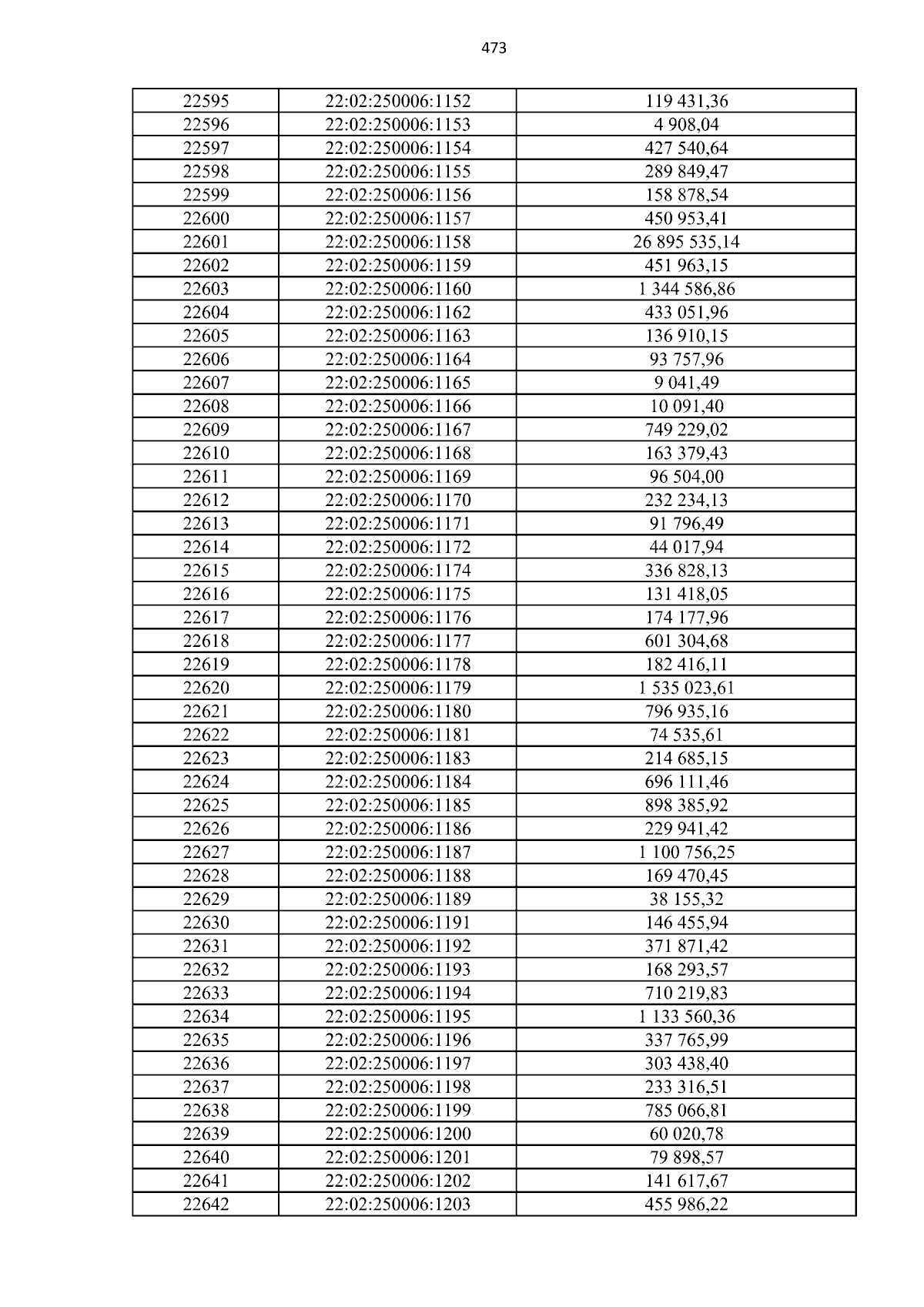 473

| 22595 | 22:02:250006:1152 | 119 431,36 |
|---|---|---|
| 22596 | 22:02:250006:1153 | 4 908,04 |
| 22597 | 22:02:250006:1154 | 427 540,64 |
| 22598 | 22:02:250006:1155 | 289 849,47 |
| 22599 | 22:02:250006:1156 | 158 878,54 |
| 22600 | 22:02:250006:1157 | 450 953,41 |
| 22601 | 22:02:250006:1158 | 26 895 535,14 |
| 22602 | 22:02:250006:1159 | 451 963,15 |
| 22603 | 22:02:250006:1160 | 1 344 586,86 |
| 22604 | 22:02:250006:1162 | 433 051,96 |
| 22605 | 22:02:250006:1163 | 136 910,15 |
| 22606 | 22:02:250006:1164 | 93 757,96 |
| 22607 | 22:02:250006:1165 | 9 041,49 |
| 22608 | 22:02:250006:1166 | 10 091,40 |
| 22609 | 22:02:250006:1167 | 749 229,02 |
| 22610 | 22:02:250006:1168 | 163 379,43 |
| 22611 | 22:02:250006:1169 | 96 504,00 |
| 22612 | 22:02:250006:1170 | 232 234,13 |
| 22613 | 22:02:250006:1171 | 91 796,49 |
| 22614 | 22:02:250006:1172 | 44 017,94 |
| 22615 | 22:02:250006:1174 | 336 828,13 |
| 22616 | 22:02:250006:1175 | 131 418,05 |
| 22617 | 22:02:250006:1176 | 174 177,96 |
| 22618 | 22:02:250006:1177 | 601 304,68 |
| 22619 | 22:02:250006:1178 | 182 416,11 |
| 22620 | 22:02:250006:1179 | 1 535 023,61 |
| 22621 | 22:02:250006:1180 | 796 935,16 |
| 22622 | 22:02:250006:1181 | 74 535,61 |
| 22623 | 22:02:250006:1183 | 214 685,15 |
| 22624 | 22:02:250006:1184 | 696 111,46 |
| 22625 | 22:02:250006:1185 | 898 385,92 |
| 22626 | 22:02:250006:1186 | 229 941,42 |
| 22627 | 22:02:250006:1187 | 1 100 756,25 |
| 22628 | 22:02:250006:1188 | 169 470,45 |
| 22629 | 22:02:250006:1189 | 38 155,32 |
| 22630 | 22:02:250006:1191 | 146 455,94 |
| 22631 | 22:02:250006:1192 | 371 871,42 |
| 22632 | 22:02:250006:1193 | 168 293,57 |
| 22633 | 22:02:250006:1194 | 710 219,83 |
| 22634 | 22:02:250006:1195 | 1 133 560,36 |
| 22635 | 22:02:250006:1196 | 337 765,99 |
| 22636 | 22:02:250006:1197 | 303 438,40 |
| 22637 | 22:02:250006:1198 | 233 316,51 |
| 22638 | 22:02:250006:1199 | 785 066,81 |
| 22639 | 22:02:250006:1200 | 60 020,78 |
| 22640 | 22:02:250006:1201 | 79 898,57 |
| 22641 | 22:02:250006:1202 | 141 617,67 |
| 22642 | 22:02:250006:1203 | 455 986,22 |